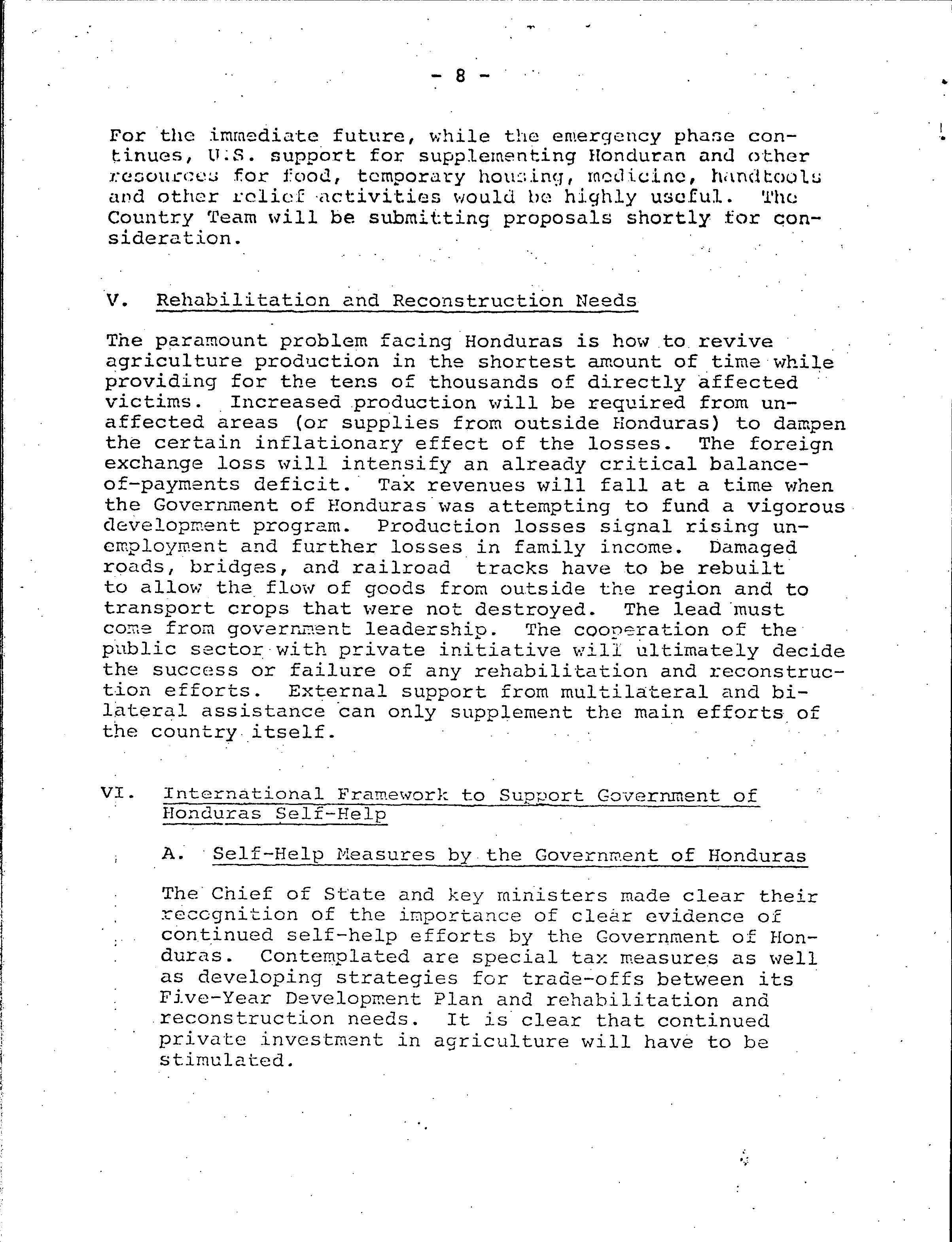 - 8 -

For the immediate future, while the emergency phase continues, U.S. support for supplementing Honduran and other resources for food, temporary housing, medicine, handtools and other relief activities would be highly useful. The Country Team will be submitting proposals shortly for consideration.

V. Rehabilitation and Reconstruction Needs

The paramount problem facing Honduras is how to revive agriculture production in the shortest amount of time while providing for the tens of thousands of directly affected victims. Increased production will be required from unaffected areas (or supplies from outside Honduras) to dampen the certain inflationary effect of the losses. The foreign exchange loss will intensify an already critical balance-of-payments deficit. Tax revenues will fall at a time when the Government of Honduras was attempting to fund a vigorous development program. Production losses signal rising unemployment and further losses in family income. Damaged roads, bridges, and railroad tracks have to be rebuilt to allow the flow of goods from outside the region and to transport crops that were not destroyed. The lead must come from government leadership. The cooperation of the public sector with private initiative will ultimately decide the success or failure of any rehabilitation and reconstruction efforts. External support from multilateral and bilateral assistance can only supplement the main efforts of the country itself.

VI. International Framework to Support Government of Honduras Self-Help

A. Self-Help Measures by the Government of Honduras

The Chief of State and key ministers made clear their recognition of the importance of clear evidence of continued self-help efforts by the Government of Honduras. Contemplated are special tax measures as well as developing strategies for trade-offs between its Five-Year Development Plan and rehabilitation and reconstruction needs. It is clear that continued private investment in agriculture will have to be stimulated.